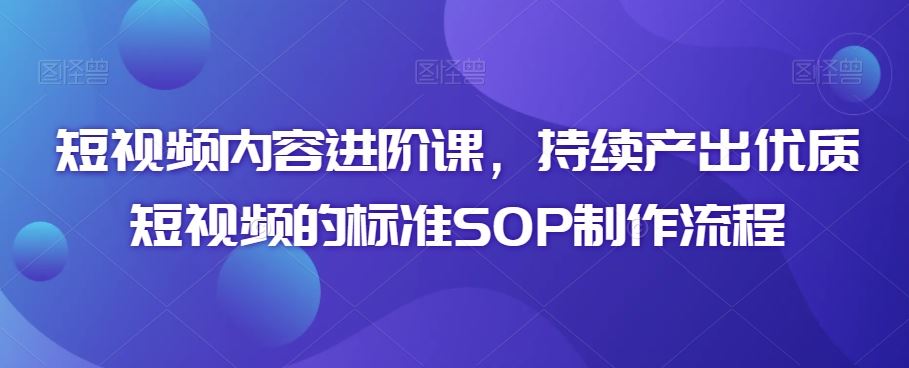 图怪兽 图怪兽 图怪兽

短视频内容进阶课，持续产出优质短视频的标准SOP制作流程